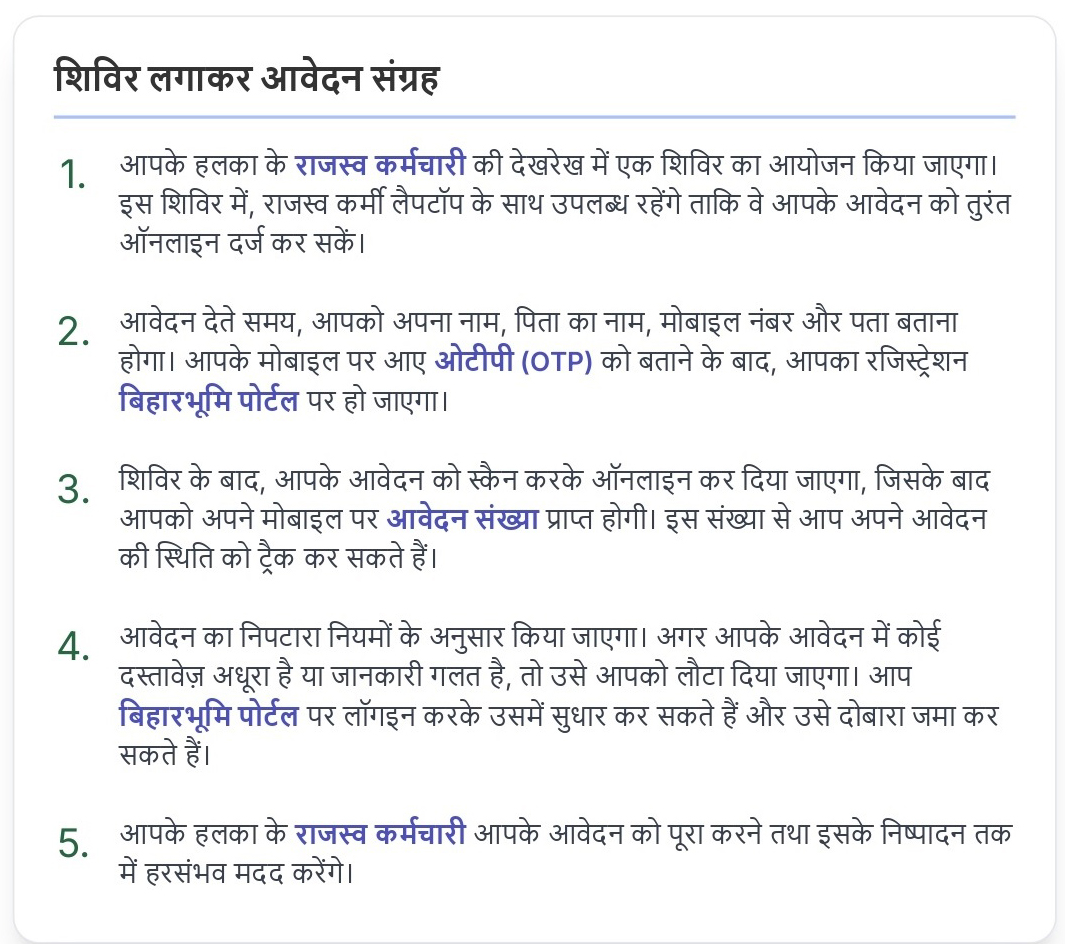 शिविर लगाकर आवेदन संग्रह

1. आपके हलका के राजस्व कर्मचारी की देखरेख में एक शिविर का आयोजन किया जाएगा। इस शिविर में, राजस्व कर्मी लैपटॉप के साथ उपलब्ध रहेंगे ताकि वे आपके आवेदन को तुरंत ऑनलाइन दर्ज कर सकें।

2. आवेदन देते समय, आपको अपना नाम, पिता का नाम, मोबाइल नंबर और पता बताना होगा। आपके मोबाइल पर आए ओटीपी (OTP) को बताने के बाद, आपका रजिस्ट्रेशन बिहारभूमि पोर्टल पर हो जाएगा।

3. शिविर के बाद, आपके आवेदन को स्कैन करके ऑनलाइन कर दिया जाएगा, जिसके बाद आपको अपने मोबाइल पर आवेदन संख्या प्राप्त होगी। इस संख्या से आप अपने आवेदन की स्थिति को ट्रैक कर सकते हैं।

4. आवेदन का निपटारा नियमों के अनुसार किया जाएगा। अगर आपके आवेदन में कोई दस्तावेज़ अधूरा है या जानकारी गलत है, तो उसे आपको लौटा दिया जाएगा। आप बिहारभूमि पोर्टल पर लॉगइन करके उसमें सुधार कर सकते हैं और उसे दोबारा जमा कर सकते हैं।

5. आपके हलका के राजस्व कर्मचारी आपके आवेदन को पूरा करने तथा इसके निष्पादन तक में हरसंभव मदद करेंगे।